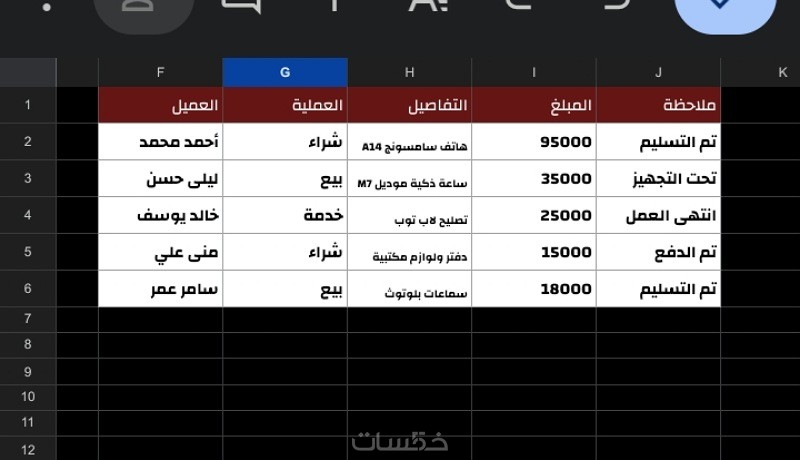 | | F | G | H | I | J | K |
|---|---|---|---|---|---|---|
| 1 | العميل | العملية | التفاصيل | المبلغ | ملاحظة | |
| 2 | أحمد محمد | شراء | هاتف سامسونج A14 | 95000 | تم التسليم | |
| 3 | ليلى حسن | بيع | ساعة ذكية موديل M7 | 35000 | تحت التجهيز | |
| 4 | خالد يوسف | خدمة | تصليح لاب توب | 25000 | انتهى العمل | |
| 5 | منى علي | شراء | دفتر ولوازم مكتبية | 15000 | تم الدفع | |
| 6 | سامر عمر | بيع | سماعات بلوتوث | 18000 | تم التسليم | |
| 7 | | | | | | |
| 8 | | | | | | |
| 9 | | | | | | |
| 10 | | | | | | |
| 11 | | | | | | |
| 12 | | | | | | |

خمسات